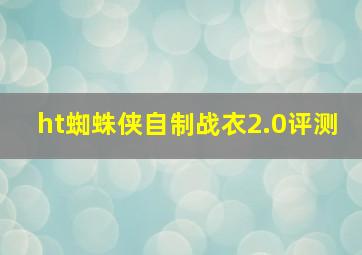 ht蜘蛛侠自制战衣2.0评测